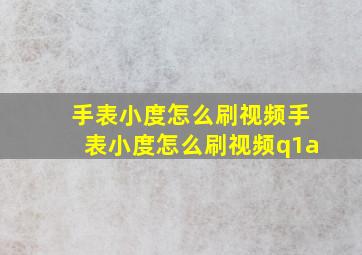 手表小度怎么刷视频手表小度怎么刷视频q1a